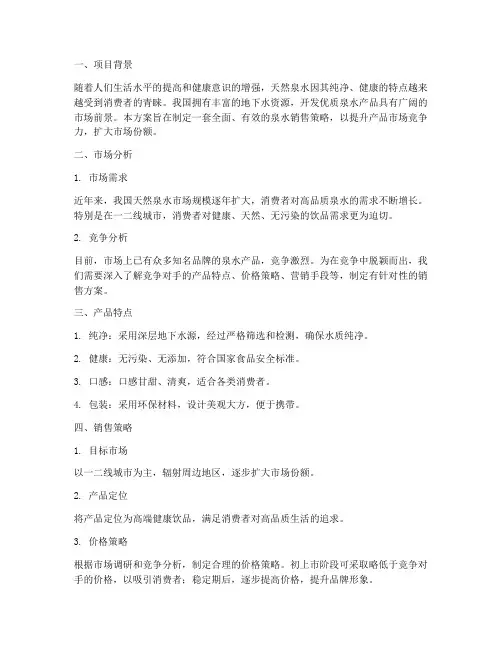 一、项目背景

随着人们生活水平的提高和健康意识的增强，天然泉水因其纯净、健康的特点越来越受到消费者的青睐。我国拥有丰富的地下水资源，开发优质泉水产品具有广阔的市场前景。本方案旨在制定一套全面、有效的泉水销售策略，以提升产品市场竞争力，扩大市场份额。

二、市场分析

1. 市场需求

近年来，我国天然泉水市场规模逐年扩大，消费者对高品质泉水的需求不断增长。特别是在一二线城市，消费者对健康、天然、无污染的饮品需求更为迫切。

2. 竞争分析

目前，市场上已有众多知名品牌的泉水产品，竞争激烈。为在竞争中脱颖而出，我们需要深入了解竞争对手的产品特点、价格策略、营销手段等，制定有针对性的销售方案。

三、产品特点

1. 纯净：采用深层地下水源，经过严格筛选和检测，确保水质纯净。

2. 健康：无污染、无添加，符合国家食品安全标准。

3. 口感：口感甘甜、清爽，适合各类消费者。

4. 包装：采用环保材料，设计美观大方，便于携带。

四、销售策略

1. 目标市场

以一二线城市为主，辐射周边地区，逐步扩大市场份额。

2. 产品定位

将产品定位为高端健康饮品，满足消费者对高品质生活的追求。

3. 价格策略

根据市场调研和竞争分析，制定合理的价格策略。初上市阶段可采取略低于竞争对手的价格，以吸引消费者；稳定期后，逐步提高价格，提升品牌形象。